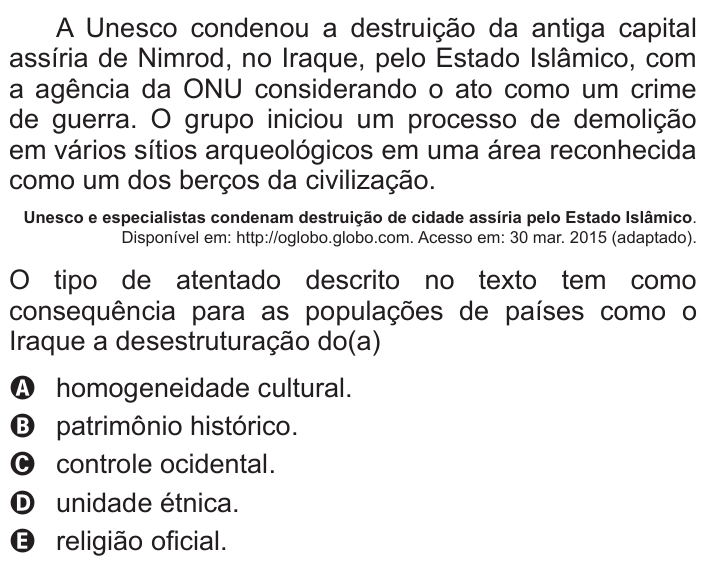 A Unesco condenou a destruição da antiga capital assíria de Nimrod, no Iraque, pelo Estado Islâmico, com a agência da ONU considerando o ato como um crime de guerra. O grupo iniciou um processo de demolição em vários sítios arqueológicos em uma área reconhecida como um dos berços da civilização.

Unesco e especialistas condenam destruição de cidade assíria pelo Estado Islâmico. Disponível em: http://oglobo.globo.com. Acesso em: 30 mar. 2015 (adaptado).

O tipo de atentado descrito no texto tem como consequência para as populações de países como o Iraque a desestruturação do(a)

A homogeneidade cultural.
B patrimônio histórico.
C controle ocidental.
D unidade étnica.
E religião oficial.